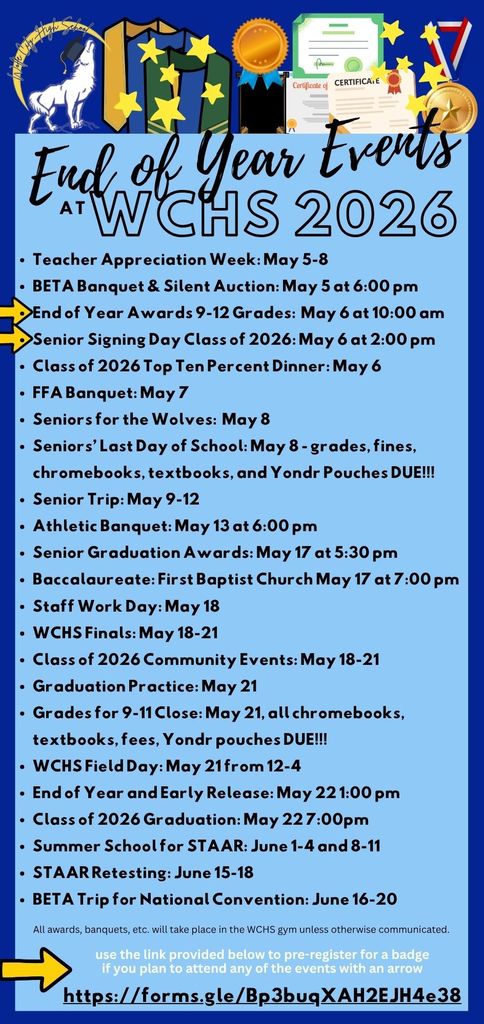 Certificate of

CERTIFICATE

End of Year Events AT WCHS 2026

- Teacher Appreciation Week: May 5-8
- BETA Banquet & Silent Auction: May 5 at 6:00 pm
- End of Year Awards 9-12 Grades: May 6 at 10:00 am
- Senior Signing Day Class of 2026: May 6 at 2:00 pm
- Class of 2026 Top Ten Percent Dinner: May 6
- FFA Banquet: May 7
- Seniors for the Wolves: May 8
- Seniors' Last Day of School: May 8 - grades, fines, chromebooks, textbooks, and Yondr Pouches DUE!!!
- Senior Trip: May 9-12
- Athletic Banquet: May 13 at 6:00 pm
- Senior Graduation Awards: May 17 at 5:30 pm
- Baccalaureate: First Baptist Church May 17 at 7:00 pm
- Staff Work Day: May 18
- WCHS Finals: May 18-21
- Class of 2026 Community Events: May 18-21
- Graduation Practice: May 21
- Grades for 9-11 Close: May 21, all chromebooks, textbooks, fees, Yondr pouches DUE!!!
- WCHS Field Day: May 21 from 12-4
- End of Year and Early Release: May 22 1:00 pm
- Class of 2026 Graduation: May 22 7:00pm
- Summer School for STAAR: June 1-4 and 8-11
- STAAR Retesting: June 15-18
- BETA Trip for National Convention: June 16-20

All awards, banquets, etc. will take place in the WCHS gym unless otherwise communicated.

use the link provided below to pre-register for a badge if you plan to attend any of the events with an arrow

https://forms.gle/Bp3buqXAH2EJH4e38